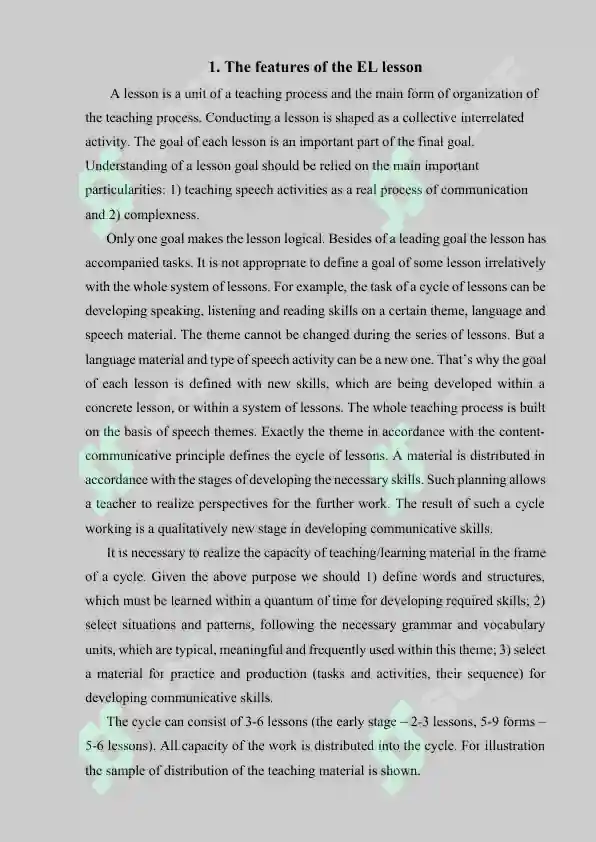 1. The features of the EL lesson

A lesson is a unit of a teaching process and the main form of organization of the teaching process. Conducting a lesson is shaped as a collective interrelated activity. The goal of each lesson is an important part of the final goal. Understanding of a lesson goal should be relied on the main important particularities: 1) teaching speech activities as a real process of communication and 2) complexness.

Only one goal makes the lesson logical. Besides of a leading goal the lesson has accompanied tasks. It is not appropriate to define a goal of some lesson irrelatively with the whole system of lessons. For example, the task of a cycle of lessons can be developing speaking, listening and reading skills on a certain theme, language and speech material. The theme cannot be changed during the series of lessons. But a language material and type of speech activity can be a new one. That's why the goal of each lesson is defined with new skills, which are being developed within a concrete lesson, or within a system of lessons. The whole teaching process is built on the basis of speech themes. Exactly the theme in accordance with the content-communicative principle defines the cycle of lessons. A material is distributed in accordance with the stages of developing the necessary skills. Such planning allows a teacher to realize perspectives for the further work. The result of such a cycle working is a qualitatively new stage in developing communicative skills.

It is necessary to realize the capacity of teaching/learning material in the frame of a cycle. Given the above purpose we should 1) define words and structures, which must be learned within a quantum of time for developing required skills; 2) select situations and patterns, following the necessary grammar and vocabulary units, which are typical, meaningful and frequently used within this theme; 3) select a material for practice and production (tasks and activities, their sequence) for developing communicative skills.

The cycle can consist of 3-6 lessons (the early stage – 2-3 lessons, 5-9 forms – 5-6 lessons). All capacity of the work is distributed into the cycle. For illustration the sample of distribution of the teaching material is shown.